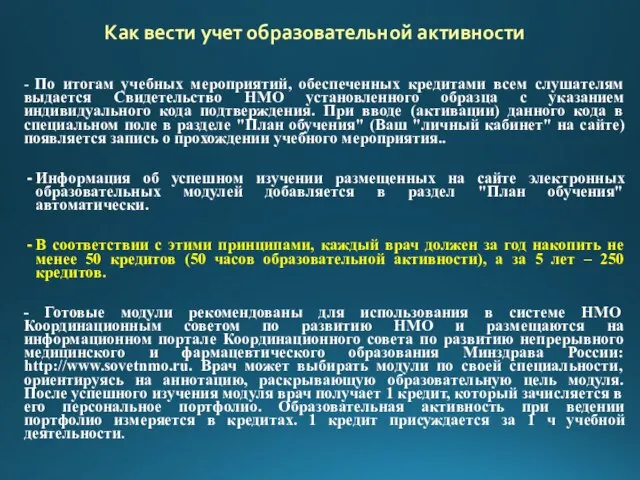 Как вести учет образовательной активности

- По итогам учебных мероприятий, обеспеченных кредитами всем слушателям выдается Свидетельство НМО установленного образца с указанием индивидуального кода подтверждения. При вводе (активации) данного кода в специальном поле в разделе "План обучения" (Ваш "личный кабинет" на сайте) появляется запись о прохождении учебного мероприятия..

- Информация об успешном изучении размещенных на сайте электронных образовательных модулей добавляется в раздел "План обучения" автоматически.

- В соответствии с этими принципами, каждый врач должен за год накопить не менее 50 кредитов (50 часов образовательной активности), а за 5 лет – 250 кредитов.

- Готовые модули рекомендованы для использования в системе НМО Координационным советом по развитию НМО и размещаются на информационном портале Координационного совета по развитию непрерывного медицинского и фармацевтического образования Минздрава России: http://www.sovetnmo.ru. Врач может выбирать модули по своей специальности, ориентируясь на аннотацию, раскрывающую образовательную цель модуля. После успешного изучения модуля врач получает 1 кредит, который зачисляется в его персональное портфолио. Образовательная активность при ведении портфолио измеряется в кредитах. 1 кредит присуждается за 1 ч учебной деятельности.